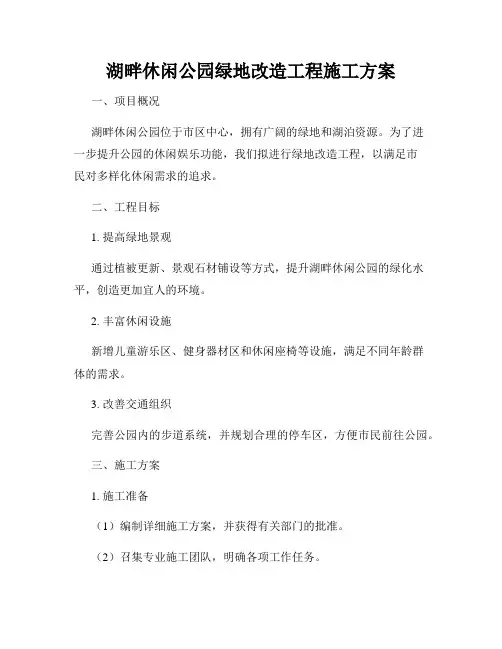 湖畔休闲公园绿地改造工程施工方案

一、项目概况

湖畔休闲公园位于市区中心，拥有广阔的绿地和湖泊资源。为了进一步提升公园的休闲娱乐功能，我们拟进行绿地改造工程，以满足市民对多样化休闲需求的追求。

二、工程目标

1. 提高绿地景观

通过植被更新、景观石材铺设等方式，提升湖畔休闲公园的绿化水平，创造更加宜人的环境。

2. 丰富休闲设施

新增儿童游乐区、健身器材区和休闲座椅等设施，满足不同年龄群体的需求。

3. 改善交通组织

完善公园内的步道系统，并规划合理的停车区，方便市民前往公园。

三、施工方案

1. 施工准备

（1）编制详细施工方案，并获得有关部门的批准。

（2）召集专业施工团队，明确各项工作任务。